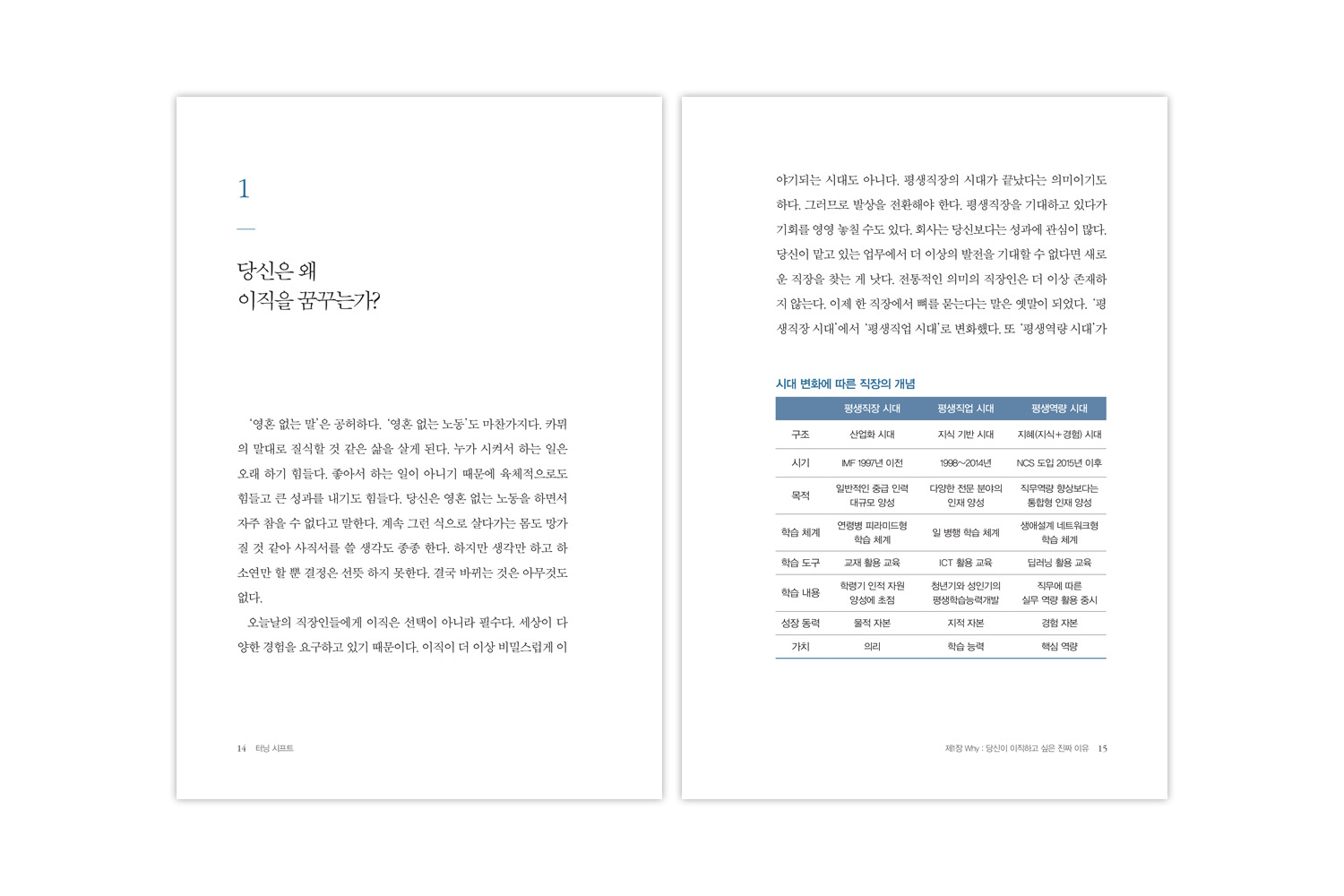 1

당신은 왜
이직을 꿈꾸는가?

'영혼 없는 말'은 공허하다. '영혼 없는 노동'도 마찬가지다. 카뮈의 말대로 질식할 것 같은 삶을 살게 된다. 누가 시켜서 하는 일은 오래 하기 힘들다. 좋아서 하는 일이 아니기 때문에 육체적으로도 힘들고 큰 성과를 내기도 힘들다. 당신은 영혼 없는 노동을 하면서 자주 참을 수 없다고 말한다. 계속 그런 식으로 살다가는 몸도 망가질 것 같아 사직서를 쓸 생각도 종종 한다. 하지만 생각만 하고 하소연만 할 뿐 결정은 선뜻 하지 못한다. 결국 바뀌는 것은 아무것도 없다.

오늘날의 직장인들에게 이직은 선택이 아니라 필수다. 세상이 다양한 경험을 요구하고 있기 때문이다. 이직이 더 이상 비밀스럽게 이

14 터닝 시프트

야기되는 시대도 아니다. 평생직장의 시대가 끝났다는 의미이기도 하다. 그러므로 발상을 전환해야 한다. 평생직장을 기대하고 있다가 기회를 영영 놓칠 수도 있다. 회사는 당신보다는 성과에 관심이 많다. 당신이 맡고 있는 업무에서 더 이상의 발전을 기대할 수 없다면 새로운 직장을 찾는 게 낫다. 전통적인 의미의 직장인은 더 이상 존재하지 않는다. 이제 한 직장에서 뼈를 묻는다는 말은 옛말이 되었다. '평생직장 시대'에서 '평생직업 시대'로 변화했다. 또 '평생역량 시대'가

시대 변화에 따른 직장의 개념

| | 평생직장 시대 | 평생직업 시대 | 평생역량 시대 |
|---|---|---|---|
| 구조 | 산업화 시대 | 지식 기반 시대 | 지혜(지식+경험) 시대 |
| 시기 | IMF 1997년 이전 | 1998~2014년 | NCS 도입 2015년 이후 |
| 목적 | 일반적인 중급 인력 대규모 양성 | 다양한 전문 분야의 인재 양성 | 직무역량 향상보다는 통합형 인재 양성 |
| 학습 체계 | 연령별 피라미드형 학습 체계 | 일 병행 학습 체계 | 생애설계 네트워크형 학습 체계 |
| 학습 도구 | 교재 활용 교육 | ICT 활용 교육 | 딥러닝 활용 교육 |
| 학습 내용 | 학령기 인적 자원 양성에 초점 | 청년기와 성인기의 평생학습능력개발 | 직무에 따른 실무 역량 활용 중시 |
| 성장 동력 | 물적 자본 | 지적 자본 | 경험 자본 |
| 가치 | 의리 | 학습 능력 | 핵심 역량 |

제1장 Why : 당신이 이직하고 싶은 진짜 이유 15